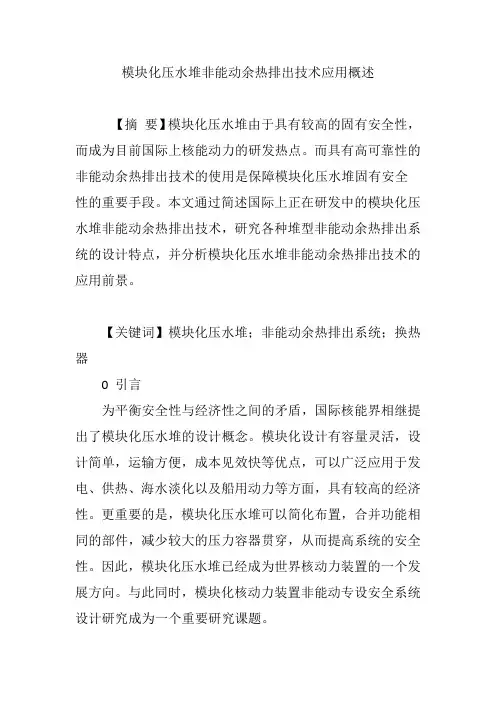 模块化压水堆非能动余热排出技术应用概述

【摘 要】模块化压水堆由于具有较高的固有安全性，而成为目前国际上核能动力的研发热点。而具有高可靠性的非能动余热排出技术的使用是保障模块化压水堆固有安全性的重要手段。本文通过简述国际上正在研发中的模块化压水堆非能动余热排出技术，研究各种堆型非能动余热排出系统的设计特点，并分析模块化压水堆非能动余热排出技术的应用前景。

【关键词】模块化压水堆；非能动余热排出系统；换热器

0 引言

为平衡安全性与经济性之间的矛盾，国际核能界相继提出了模块化压水堆的设计概念。模块化设计有容量灵活，设计简单，运输方便，成本见效快等优点，可以广泛应用于发电、供热、海水淡化以及船用动力等方面，具有较高的经济性。更重要的是，模块化压水堆可以简化布置，合并功能相同的部件，减少较大的压力容器贯穿，从而提高系统的安全性。因此，模块化压水堆已经成为世界核动力装置的一个发展方向。与此同时，模块化核动力装置非能动专设安全系统设计研究成为一个重要研究课题。